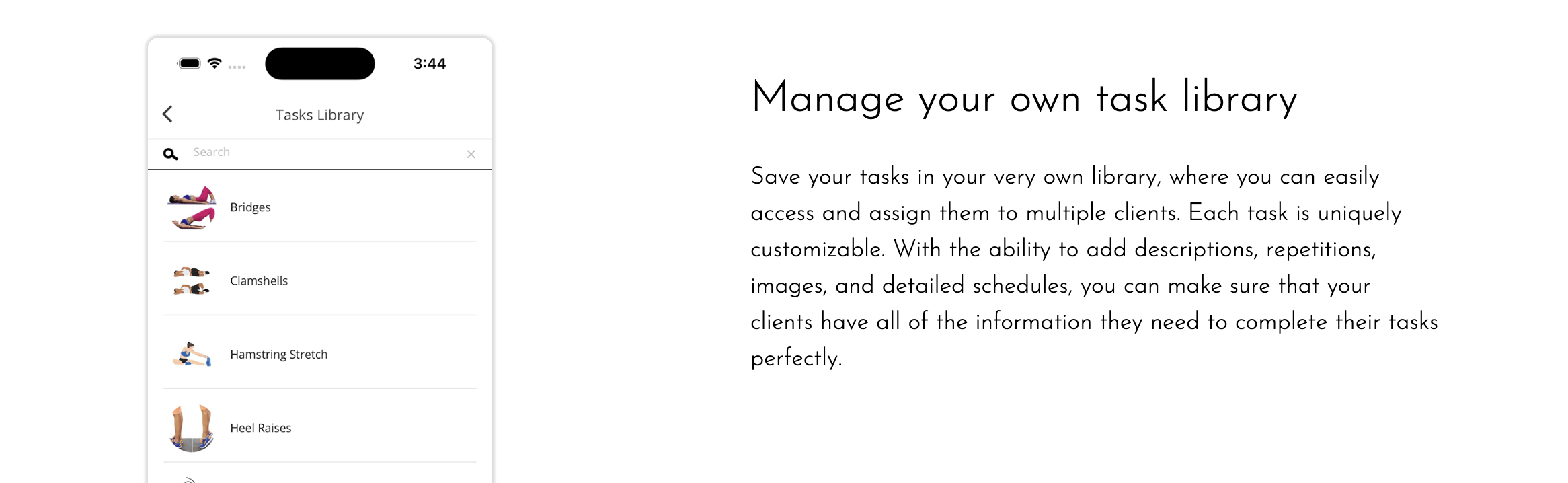 3:44

Tasks Library

Search

Bridges

Clamshells

Hamstring Stretch

Heel Raises

Manage your own task library

Save your tasks in your very own library, where you can easily access and assign them to multiple clients. Each task is uniquely customizable. With the ability to add descriptions, repetitions, images, and detailed schedules, you can make sure that your clients have all of the information they need to complete their tasks perfectly.